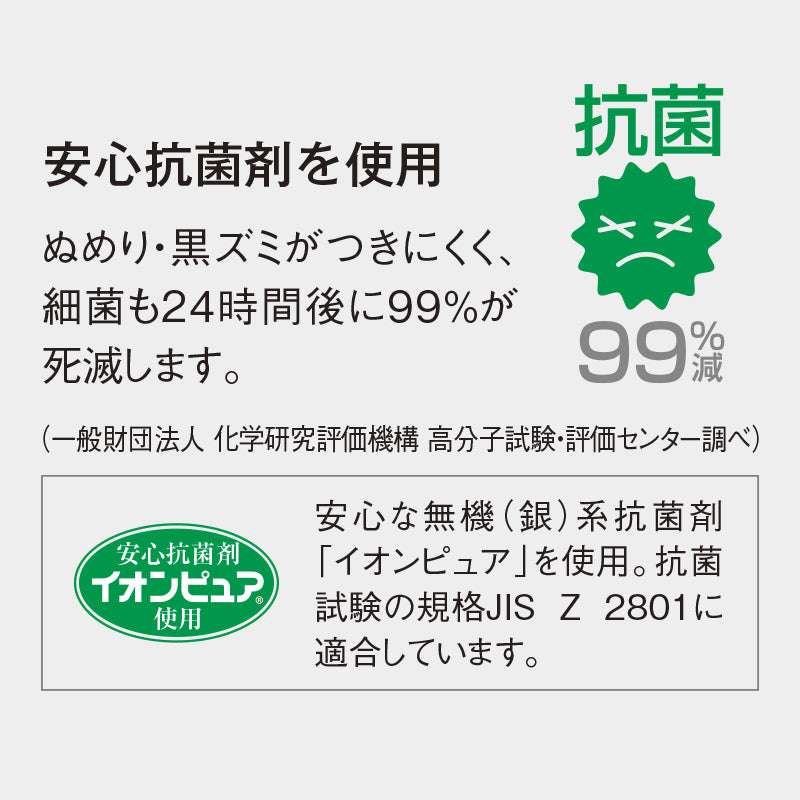 安心抗菌剤を使用

ぬめり・黒ズミがつきにくく、細菌も24時間後に99%が死滅します。

抗菌

99%減

(一般財団法人 化学研究評価機構 高分子試験・評価センター調べ)

安心抗菌剤
イオンピュア®
使用

安心な無機(銀)系抗菌剤「イオンピュア」を使用。抗菌試験の規格JIS Z 2801に適合しています。